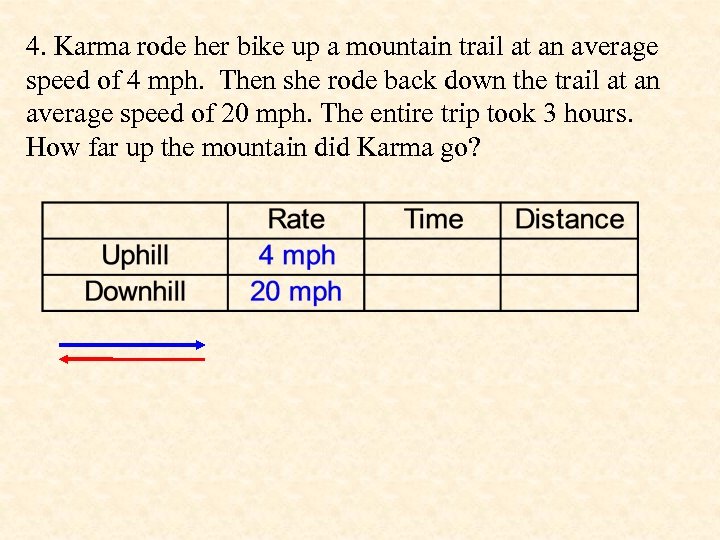 4. Karma rode her bike up a mountain trail at an average speed of 4 mph.  Then she rode back down the trail at an average speed of 20 mph. The entire trip took 3 hours. How far up the mountain did Karma go?

| | Rate | Time | Distance |
|---|---|---|---|
| Uphill | 4 mph | | |
| Downhill | 20 mph | | |